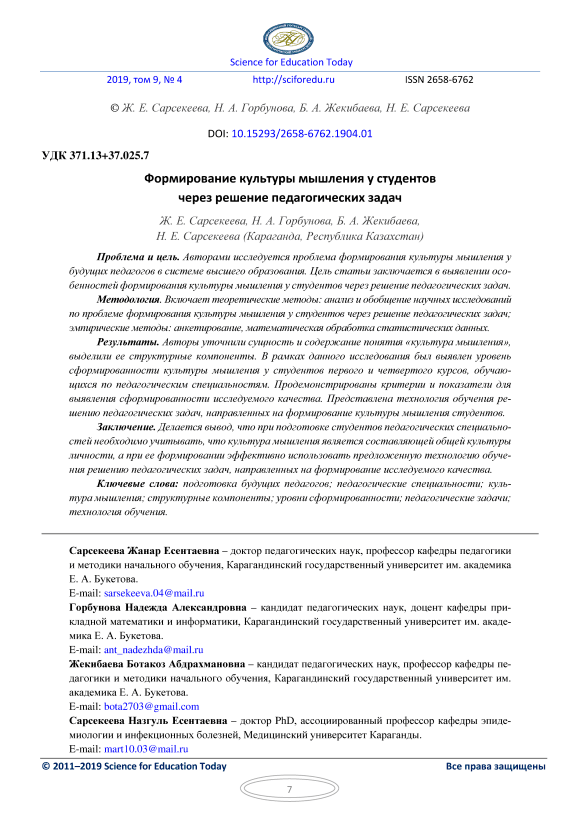 Science for Education Today

2019, том 9, № 4 http://sciforedu.ru ISSN 2658-6762

© Ж. Е. Сарсекеева, Н. А. Горбунова, Б. А. Жекибаева, Н. Е. Сарсекеева

DOI: 10.15293/2658-6762.1904.01

УДК 371.13+37.025.7

Формирование культуры мышления у студентов через решение педагогических задач

Ж. Е. Сарсекеева, Н. А. Горбунова, Б. А. Жекибаева, Н. Е. Сарсекеева (Караганда, Республика Казахстан)

Проблема и цель. Авторами исследуется проблема формирования культуры мышления у будущих педагогов в системе высшего образования. Цель статьи заключается в выявлении особенностей формирования культуры мышления у студентов через решение педагогических задач.

Методология. Включает теоретические методы: анализ и обобщение научных исследований по проблеме формирования культуры мышления у студентов через решение педагогических задач; эмпирические методы: анкетирование, математическая обработка статистических данных.

Результаты. Авторы уточнили сущность и содержание понятия «культура мышления», выделили ее структурные компоненты. В рамках данного исследования был выявлен уровень сформированности культуры мышления у студентов первого и четвертого курсов, обучающихся по педагогическим специальностям. Продемонстрированы критерии и показатели для выявления сформированности исследуемого качества. Представлена технология обучения решению педагогических задач, направленных на формирование культуры мышления студентов.

Заключение. Делается вывод, что при подготовке студентов педагогических специальностей необходимо учитывать, что культура мышления является составляющей общей культуры личности, а при ее формировании эффективно использовать предложенную технологию обучения решению педагогических задач, направленных на формирование исследуемого качества.

Ключевые слова: подготовка будущих педагогов; педагогические специальности; культура мышления; структурные компоненты; уровни сформированности; педагогические задачи; технология обучения.

Сарсекеева Жанар Есентаевна – доктор педагогических наук, профессор кафедры педагогики и методики начального обучения, Карагандинский государственный университет им. академика Е. А. Букетова.
E-mail: sarsekeeva.04@mail.ru

Горбунова Надежда Александровна – кандидат педагогических наук, доцент кафедры прикладной математики и информатики, Карагандинский государственный университет им. академика Е. А. Букетова.
E-mail: ant_nadezhda@mail.ru

Жекибаева Ботакоз Абдрахмановна – кандидат педагогических наук, профессор кафедры педагогики и методики начального обучения, Карагандинский государственный университет им. академика Е. А. Букетова.
E-mail: bota2703@gmail.com

Сарсекеева Назгуль Есентаевна – доктор PhD, ассоциированный профессор кафедры эпидемиологии и инфекционных болезней, Медицинский университет Караганды.
E-mail: mart10.03@mail.ru

© 2011–2019 Science for Education Today Все права защищены

7